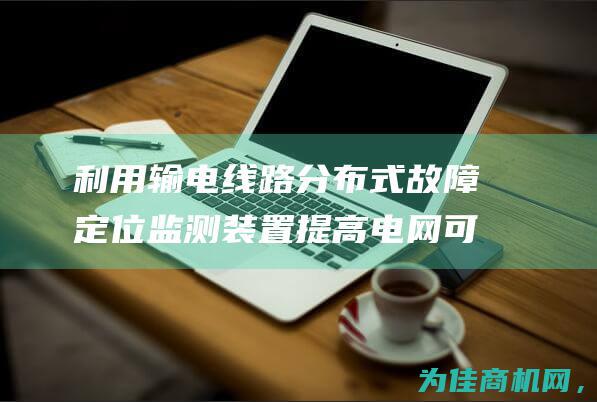 利用输电线路分布式故障定位监测装置提高电网可

为佳商机网，